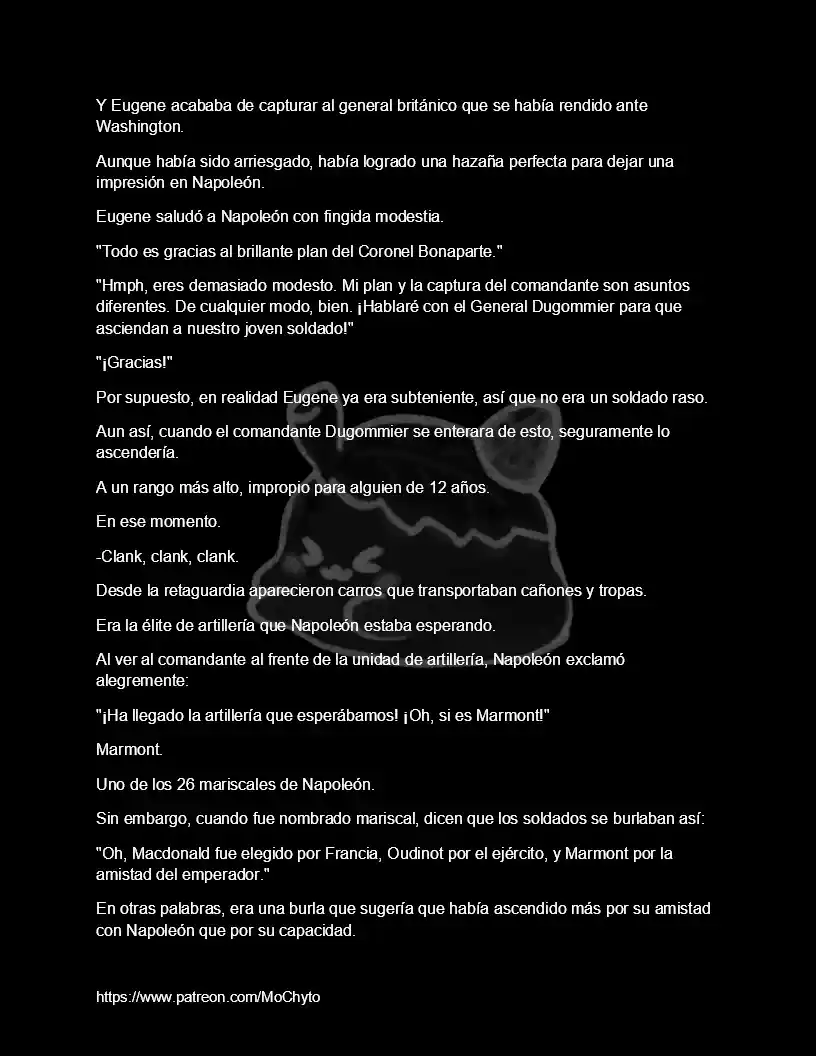 Y Eugene acababa de capturar al general británico que se había rendido ante Washington.

Aunque había sido arriesgado, había logrado una hazaña perfecta para dejar una impresión en Napoleón.

Eugene saludó a Napoleón con fingida modestia.

"Todo es gracias al brillante plan del Coronel Bonaparte."

"Hmph, eres demasiado modesto. Mi plan y la captura del comandante son asuntos diferentes. De cualquier modo, bien. ¡Hablaré con el General Dugommier para que asciendan a nuestro joven soldado!"

"¡Gracias!"

Por supuesto, en realidad Eugene ya era subteniente, así que no era un soldado raso.

Aun así, cuando el comandante Dugommier se enterara de esto, seguramente lo ascendería.

A un rango más alto, impropio para alguien de 12 años.

En ese momento.

-Clank, clank, clank.

Desde la retaguardia aparecieron carros que transportaban cañones y tropas.

Era la élite de artillería que Napoleón estaba esperando.

Al ver al comandante al frente de la unidad de artillería, Napoleón exclamó alegremente:

"¡Ha llegado la artillería que esperábamos! ¡Oh, si es Marmont!"

Marmont.

Uno de los 26 mariscales de Napoleón.

Sin embargo, cuando fue nombrado mariscal, dicen que los soldados se burlaban así:

"Oh, Macdonald fue elegido por Francia, Oudinot por el ejército, y Marmont por la amistad del emperador."

En otras palabras, era una burla que sugería que había ascendido más por su amistad con Napoleón que por su capacidad.

https://www.patreon.com/MoChyto